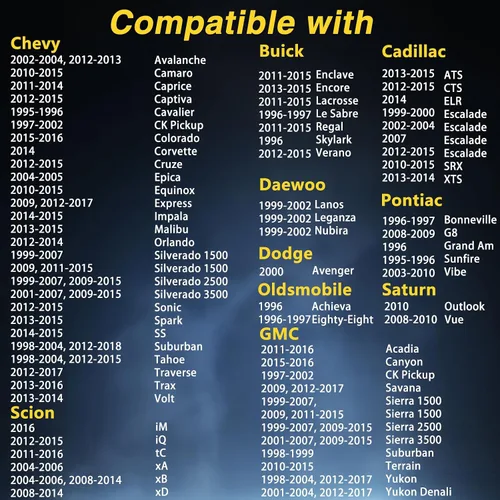 Compatible with

Chevy
2002-2004, 2012-2013 Avalanche
2010-2015 Camaro
2011-2014 Caprice
2012-2015 Captiva
1995-1996 Cavalier
1997-2002 CK Pickup
2015-2016 Colorado
2014 Corvette
2012-2015 Cruze
2004-2005 Epica
2010-2015 Equinox
2009, 2012-2017 Express
2014-2015 Impala
2013-2015 Malibu
2012-2014 Orlando
1999-2007 Silverado 1500
2009, 2011-2015 Silverado 1500
1999-2007, 2009-2015 Silverado 2500
2001-2007, 2009-2015 Silverado 3500
2012-2015 Sonic
2013-2015 Spark
2014-2015 SS
1998-2004, 2012-2018 Suburban
1998-2004, 2012-2015 Tahoe
2012-2017 Traverse
2013-2016 Trax
2013-2014 Volt

Scion
2016 iM
2012-2015 iQ
2011-2016 tC
2004-2006 xA
2004-2006, 2008-2014 xB
2008-2014 xD

Buick
2011-2015 Enclave
2013-2015 Encore
2011-2015 Lacrosse
1996-1997 Le Sabre
2011-2015 Regal
1996 Skylark
2012-2015 Verano

Daewoo
1999-2002 Lanos
1999-2002 Leganza
1999-2002 Nubira

Dodge
2000 Avenger

Oldsmobile
1996 Achieva
1996-1997 Eighty-Eight

GMC
2011-2016 Acadia
2015-2016 Canyon
1997-2002 CK Pickup
2009, 2012-2017 Savana
1999-2007, Sierra 1500
2009, 2011-2015 Sierra 1500
1999-2007, 2009-2015 Sierra 2500
2001-2007, 2009-2015 Sierra 3500
1998-1999 Suburban
2010-2015 Terrain
1998-2004, 2012-2017 Yukon
2001-2004, 2012-2017 Yukon Denali

Cadillac
2013-2015 ATS
2012-2015 CTS
2014 ELR
1999-2000 Escalade
2002-2004 Escalade
2007 Escalade
2012-2015 Escalade
2010-2015 SRX
2013-2014 XTS

Pontiac
1996-1997 Bonneville
2008-2009 G8
1996 Grand Am
1995-1996 Sunfire
2003-2010 Vibe

Saturn
2010 Outlook
2008-2010 Vue